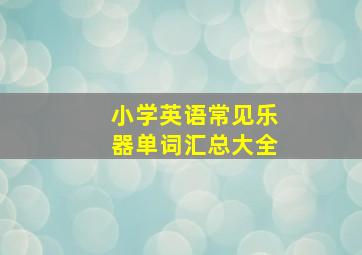 小学英语常见乐器单词汇总大全